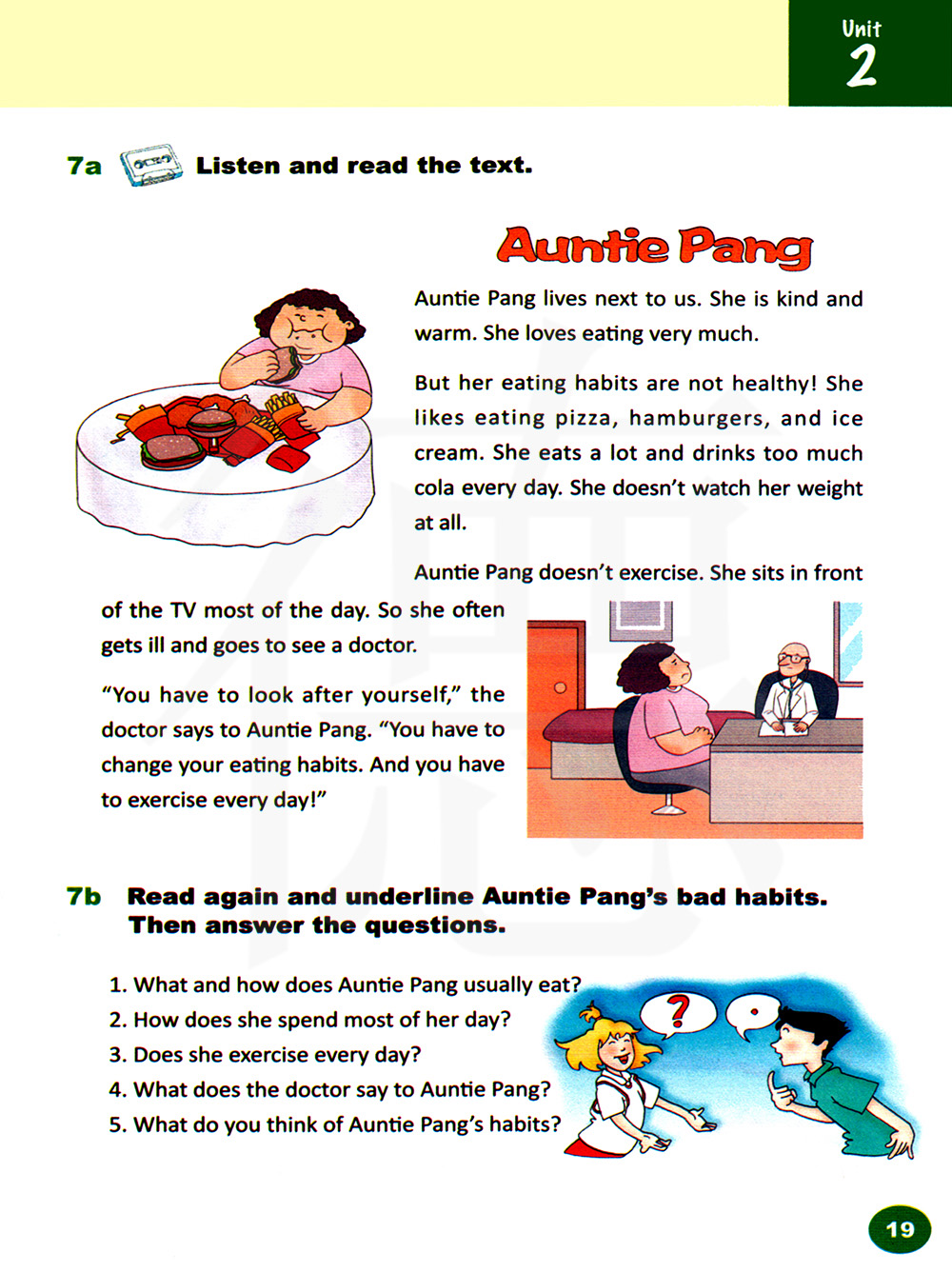 Unit 2

7a Listen and read the text.

Auntie Pang

Auntie Pang lives next to us. She is kind and warm. She loves eating very much.

But her eating habits are not healthy! She likes eating pizza, hamburgers, and ice cream. She eats a lot and drinks too much cola every day. She doesn't watch her weight at all.

Auntie Pang doesn't exercise. She sits in front of the TV most of the day. So she often gets ill and goes to see a doctor.

"You have to look after yourself," the doctor says to Auntie Pang. "You have to change your eating habits. And you have to exercise every day!"

7b Read again and underline Auntie Pang's bad habits. Then answer the questions.

1. What and how does Auntie Pang usually eat?
2. How does she spend most of her day?
3. Does she exercise every day?
4. What does the doctor say to Auntie Pang?
5. What do you think of Auntie Pang's habits?

?

19